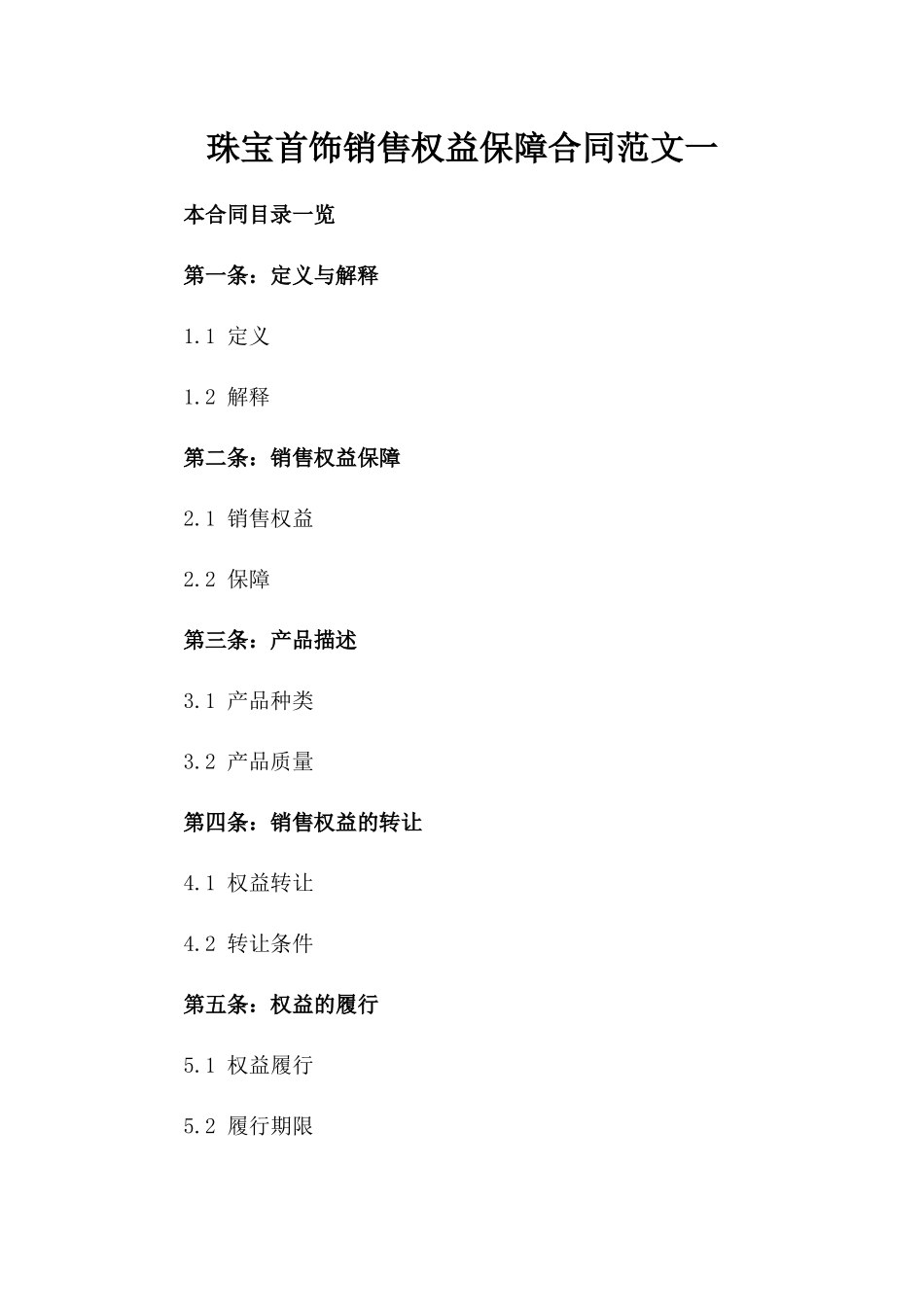 珠宝首饰销售权益保障合同范文一

本合同目录一览

第一条：定义与解释

1.1 定义

1.2 解释

第二条：销售权益保障

2.1 销售权益

2.2 保障

第三条：产品描述

3.1 产品种类

3.2 产品质量

第四条：销售权益的转让

4.1 权益转让

4.2 转让条件

第五条：权益的履行

5.1 权益履行

5.2 履行期限